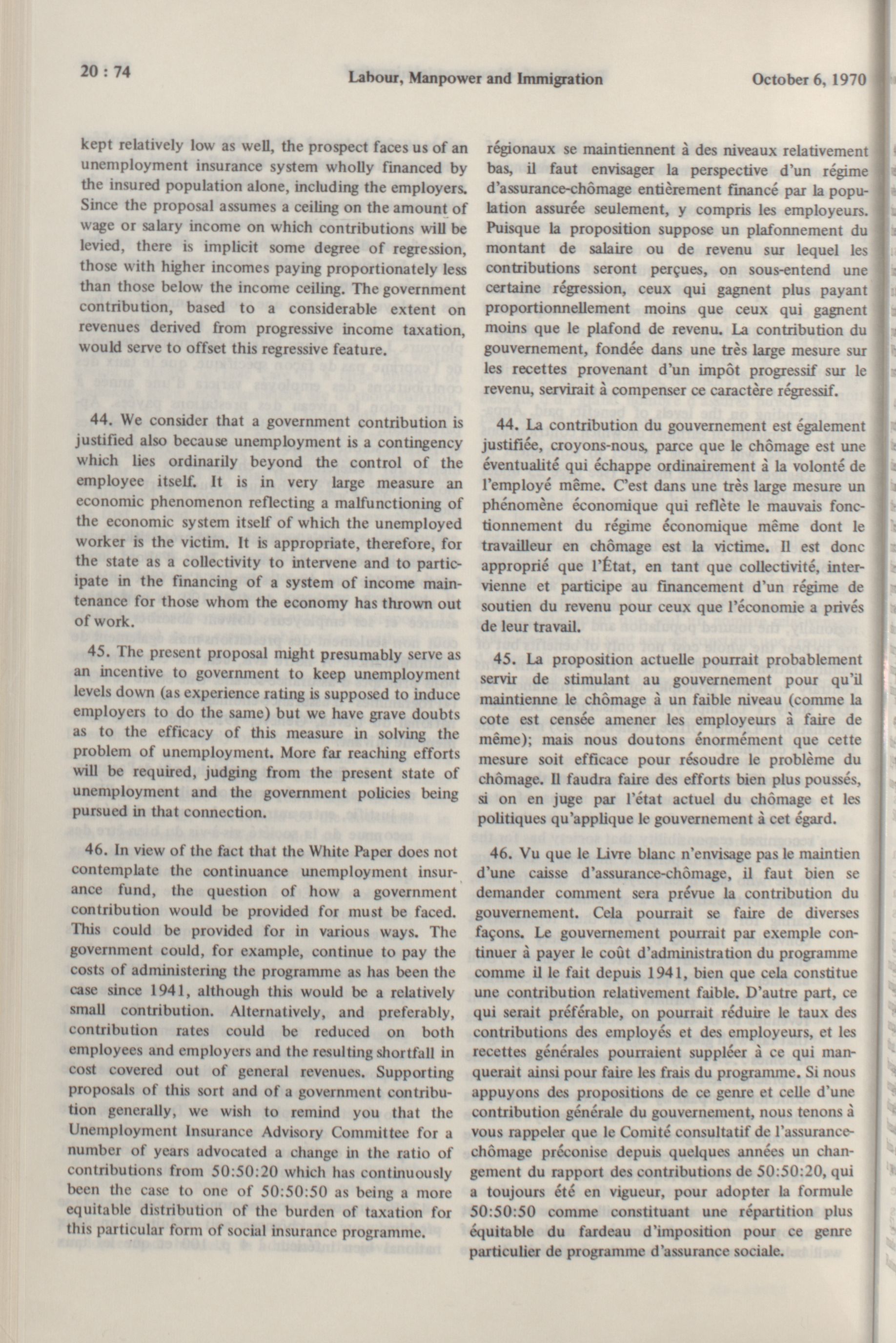 20 : 74 Labour, Manpower and Immigration October 6, 1970

kept relatively low as well, the prospect faces us of an unemployment insurance system wholly financed by the insured population alone, including the employers. Since the proposal assumes a ceiling on the amount of wage or salary income on which contributions will be levied, there is implicit some degree of regression, those with higher incomes paying proportionately less than those below the income ceiling. The government contribution, based to a considerable extent on revenues derived from progressive income taxation, would serve to offset this regressive feature.

44. We consider that a government contribution is justified also because unemployment is a contingency which lies ordinarily beyond the control of the employee itself. It is in very large measure an economic phenomenon reflecting a malfunctioning of the economic system itself of which the unemployed worker is the victim. It is appropriate, therefore, for the state as a collectivity to intervene and to participate in the financing of a system of income maintenance for those whom the economy has thrown out of work.

45. The present proposal might presumably serve as an incentive to government to keep unemployment levels down (as experience rating is supposed to induce employers to do the same) but we have grave doubts as to the efficacy of this measure in solving the problem of unemployment. More far reaching efforts will be required, judging from the present state of unemployment and the government policies being pursued in that connection.

46. In view of the fact that the White Paper does not contemplate the continuance unemployment insurance fund, the question of how a government contribution would be provided for must be faced. This could be provided for in various ways. The government could, for example, continue to pay the costs of administering the programme as has been the case since 1941, although this would be a relatively small contribution. Alternatively, and preferably, contribution rates could be reduced on both employees and employers and the resulting shortfall in cost covered out of general revenues. Supporting proposals of this sort and of a government contribution generally, we wish to remind you that the Unemployment Insurance Advisory Committee for a number of years advocated a change in the ratio of contributions from 50:50:20 which has continuously been the case to one of 50:50:50 as being a more equitable distribution of the burden of taxation for this particular form of social insurance programme.

régionaux se maintiennent à des niveaux relativement bas, il faut envisager la perspective d'un régime d'assurance-chômage entièrement financé par la population assurée seulement, y compris les employeurs. Puisque la proposition suppose un plafonnement du montant de salaire ou de revenu sur lequel les contributions seront perçues, on sous-entend une certaine régression, ceux qui gagnent plus payant proportionnellement moins que ceux qui gagnent moins que le plafond de revenu. La contribution du gouvernement, fondée dans une très large mesure sur les recettes provenant d'un impôt progressif sur le revenu, servirait à compenser ce caractère régressif.

44. La contribution du gouvernement est également justifiée, croyons-nous, parce que le chômage est une éventualité qui échappe ordinairement à la volonté de l'employé même. C'est dans une très large mesure un phénomène économique qui reflète le mauvais fonctionnement du régime économique même dont le travailleur en chômage est la victime. Il est donc approprié que l'État, en tant que collectivité, intervienne et participe au financement d'un régime de soutien du revenu pour ceux que l'économie a privés de leur travail.

45. La proposition actuelle pourrait probablement servir de stimulant au gouvernement pour qu'il maintienne le chômage à un faible niveau (comme la cote est censée amener les employeurs à faire de même); mais nous doutons énormément que cette mesure soit efficace pour résoudre le problème du chômage. Il faudra faire des efforts bien plus poussés, si on en juge par l'état actuel du chômage et les politiques qu'applique le gouvernement à cet égard.

46. Vu que le Livre blanc n'envisage pas le maintien d'une caisse d'assurance-chômage, il faut bien se demander comment sera prévue la contribution du gouvernement. Cela pourrait se faire de diverses façons. Le gouvernement pourrait par exemple continuer à payer le coût d'administration du programme comme il le fait depuis 1941, bien que cela constitue une contribution relativement faible. D'autre part, ce qui serait préférable, on pourrait réduire le taux des contributions des employés et des employeurs, et les recettes générales pourraient suppléer à ce qui manquerait ainsi pour faire les frais du programme. Si nous appuyons des propositions de ce genre et celle d'une contribution générale du gouvernement, nous tenons à vous rappeler que le Comité consultatif de l'assurance-chômage préconise depuis quelques années un changement du rapport des contributions de 50:50:20, qui a toujours été en vigueur, pour adopter la formule 50:50:50 comme constituant une répartition plus équitable du fardeau d'imposition pour ce genre particulier de programme d'assurance sociale.